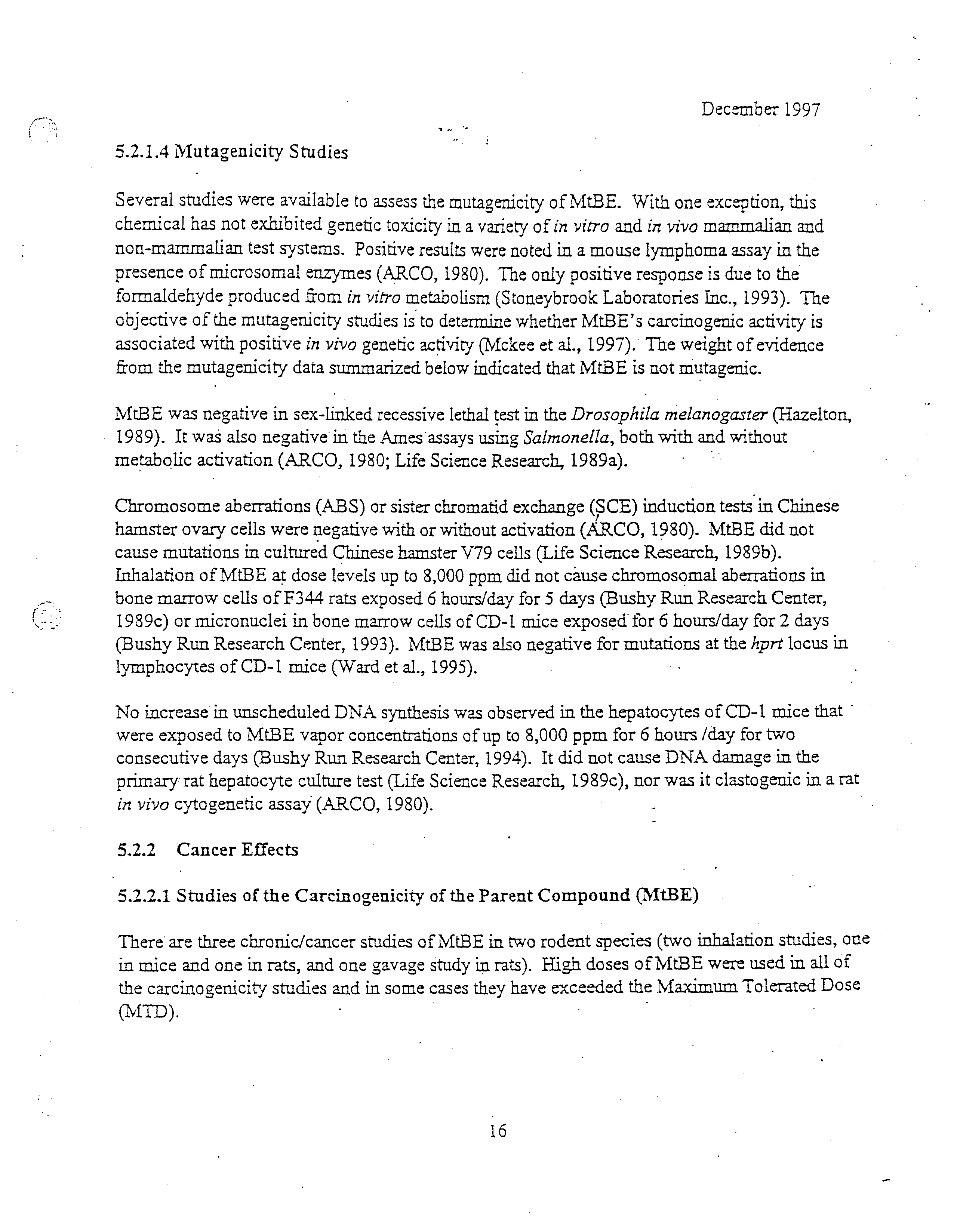 December 1997

5.2.1.4 Mutagenicity Studies

Several studies were available to assess the mutagenicity of MtBE. With one exception, this chemical has not exhibited genetic toxicity in a variety of in vitro and in vivo mammalian and non-mammalian test systems. Positive results were noted in a mouse lymphoma assay in the presence of microsomal enzymes (ARCO, 1980). The only positive response is due to the formaldehyde produced from in vitro metabolism (Stoneybrook Laboratories Inc., 1993). The objective of the mutagenicity studies is to determine whether MtBE's carcinogenic activity is associated with positive in vivo genetic activity (Mckee et al., 1997). The weight of evidence from the mutagenicity data summarized below indicated that MtBE is not mutagenic.

MtBE was negative in sex-linked recessive lethal test in the Drosophila melanogaster (Hazelton, 1989). It was also negative in the Ames assays using Salmonella, both with and without metabolic activation (ARCO, 1980; Life Science Research, 1989a).

Chromosome aberrations (ABS) or sister chromatid exchange (SCE) induction tests in Chinese hamster ovary cells were negative with or without activation (ARCO, 1980). MtBE did not cause mutations in cultured Chinese hamster V79 cells (Life Science Research, 1989b). Inhalation of MtBE at dose levels up to 8,000 ppm did not cause chromosomal aberrations in bone marrow cells of F344 rats exposed 6 hours/day for 5 days (Bushy Run Research Center, 1989c) or micronuclei in bone marrow cells of CD-1 mice exposed for 6 hours/day for 2 days (Bushy Run Research Center, 1993). MtBE was also negative for mutations at the hprt locus in lymphocytes of CD-1 mice (Ward et al., 1995).

No increase in unscheduled DNA synthesis was observed in the hepatocytes of CD-1 mice that were exposed to MtBE vapor concentrations of up to 8,000 ppm for 6 hours /day for two consecutive days (Bushy Run Research Center, 1994). It did not cause DNA damage in the primary rat hepatocyte culture test (Life Science Research, 1989c), nor was it clastogenic in a rat in vivo cytogenetic assay (ARCO, 1980).

5.2.2 Cancer Effects

5.2.2.1 Studies of the Carcinogenicity of the Parent Compound (MtBE)

There are three chronic/cancer studies of MtBE in two rodent species (two inhalation studies, one in mice and one in rats, and one gavage study in rats). High doses of MtBE were used in all of the carcinogenicity studies and in some cases they have exceeded the Maximum Tolerated Dose (MTD).

16